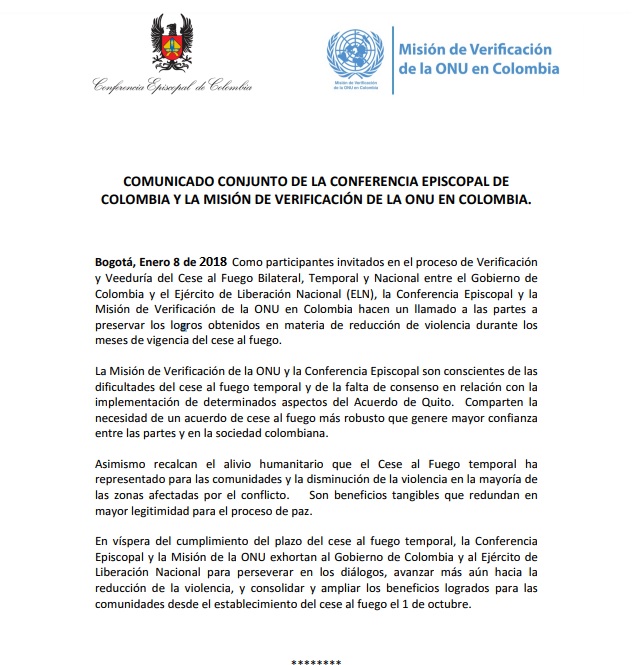 Conferencia Episcopal de Colombia

Misión de Verificación de la ONU en Colombia

Misión de Verificación de la ONU en Colombia

COMUNICADO CONJUNTO DE LA CONFERENCIA EPISCOPAL DE COLOMBIA Y LA MISIÓN DE VERIFICACIÓN DE LA ONU EN COLOMBIA.

Bogotá, Enero 8 de 2018 Como participantes invitados en el proceso de Verificación y Veeduría del Cese al Fuego Bilateral, Temporal y Nacional entre el Gobierno de Colombia y el Ejército de Liberación Nacional (ELN), la Conferencia Episcopal y la Misión de Verificación de la ONU en Colombia hacen un llamado a las partes a preservar los logros obtenidos en materia de reducción de violencia durante los meses de vigencia del cese al fuego.

La Misión de Verificación de la ONU y la Conferencia Episcopal son conscientes de las dificultades del cese al fuego temporal y de la falta de consenso en relación con la implementación de determinados aspectos del Acuerdo de Quito. Comparten la necesidad de un acuerdo de cese al fuego más robusto que genere mayor confianza entre las partes y en la sociedad colombiana.

Asimismo recalcan el alivio humanitario que el Cese al Fuego temporal ha representado para las comunidades y la disminución de la violencia en la mayoría de las zonas afectadas por el conflicto. Son beneficios tangibles que redundan en mayor legitimidad para el proceso de paz.

En víspera del cumplimiento del plazo del cese al fuego temporal, la Conferencia Episcopal y la Misión de la ONU exhortan al Gobierno de Colombia y al Ejército de Liberación Nacional para perseverar en los diálogos, avanzar más aún hacia la reducción de la violencia, y consolidar y ampliar los beneficios logrados para las comunidades desde el establecimiento del cese al fuego el 1 de octubre.

********